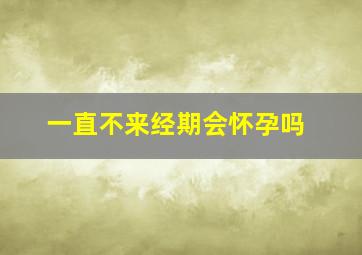 一直不来经期会怀孕吗